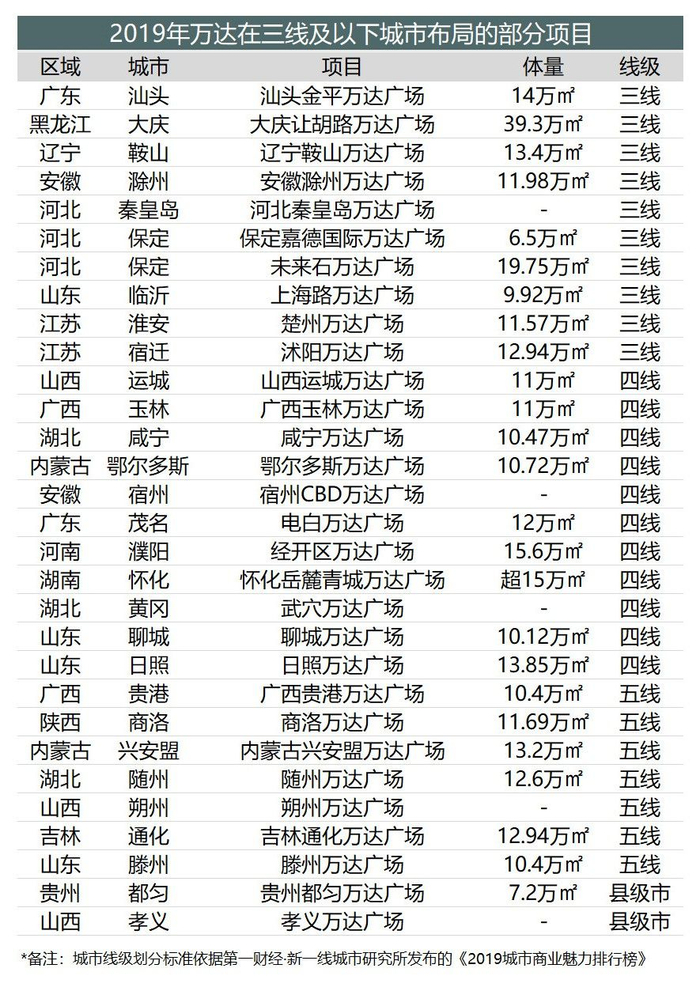 2019年万达在三线及以下城市布局的部分项目

| 区域 | 城市 | 项目 | 体量 | 线级 |
|---|---|---|---|---|
| 广东 | 汕头 | 汕头金平万达广场 | 14万㎡ | 三线 |
| 黑龙江 | 大庆 | 大庆让胡路万达广场 | 39.3万㎡ | 三线 |
| 辽宁 | 鞍山 | 辽宁鞍山万达广场 | 13.4万㎡ | 三线 |
| 安徽 | 滁州 | 安徽滁州万达广场 | 11.98万㎡ | 三线 |
| 河北 | 秦皇岛 | 河北秦皇岛万达广场 | - | 三线 |
| 河北 | 保定 | 保定嘉德国际万达广场 | 6.5万㎡ | 三线 |
| 河北 | 保定 | 未来石万达广场 | 19.75万㎡ | 三线 |
| 山东 | 临沂 | 上海路万达广场 | 9.92万㎡ | 三线 |
| 江苏 | 淮安 | 楚州万达广场 | 11.57万㎡ | 三线 |
| 江苏 | 宿迁 | 沭阳万达广场 | 12.94万㎡ | 三线 |
| 山西 | 运城 | 山西运城万达广场 | 11万㎡ | 四线 |
| 广西 | 玉林 | 广西玉林万达广场 | 11万㎡ | 四线 |
| 湖北 | 咸宁 | 咸宁万达广场 | 10.47万㎡ | 四线 |
| 内蒙古 | 鄂尔多斯 | 鄂尔多斯万达广场 | 10.72万㎡ | 四线 |
| 安徽 | 宿州 | 宿州CBD万达广场 | - | 四线 |
| 广东 | 茂名 | 电白万达广场 | 12万㎡ | 四线 |
| 河南 | 濮阳 | 经开区万达广场 | 15.6万㎡ | 四线 |
| 湖南 | 怀化 | 怀化岳麓青城万达广场 | 超15万㎡ | 四线 |
| 湖北 | 黄冈 | 武穴万达广场 | - | 四线 |
| 山东 | 聊城 | 聊城万达广场 | 10.12万㎡ | 四线 |
| 山东 | 日照 | 日照万达广场 | 13.85万㎡ | 四线 |
| 广西 | 贵港 | 广西贵港万达广场 | 10.4万㎡ | 五线 |
| 陕西 | 商洛 | 商洛万达广场 | 11.69万㎡ | 五线 |
| 内蒙古 | 兴安盟 | 内蒙古兴安盟万达广场 | 13.2万㎡ | 五线 |
| 湖北 | 随州 | 随州万达广场 | 12.6万㎡ | 五线 |
| 山西 | 朔州 | 朔州万达广场 | - | 五线 |
| 吉林 | 通化 | 吉林通化万达广场 | 12.94万㎡ | 五线 |
| 山东 | 滕州 | 滕州万达广场 | 10.4万㎡ | 五线 |
| 贵州 | 都匀 | 贵州都匀万达广场 | 7.2万㎡ | 县级市 |
| 山西 | 孝义 | 孝义万达广场 | - | 县级市 |

*备注：城市线级划分标准依据第一财经·新一线城市研究所发布的《2019城市商业魅力排行榜》